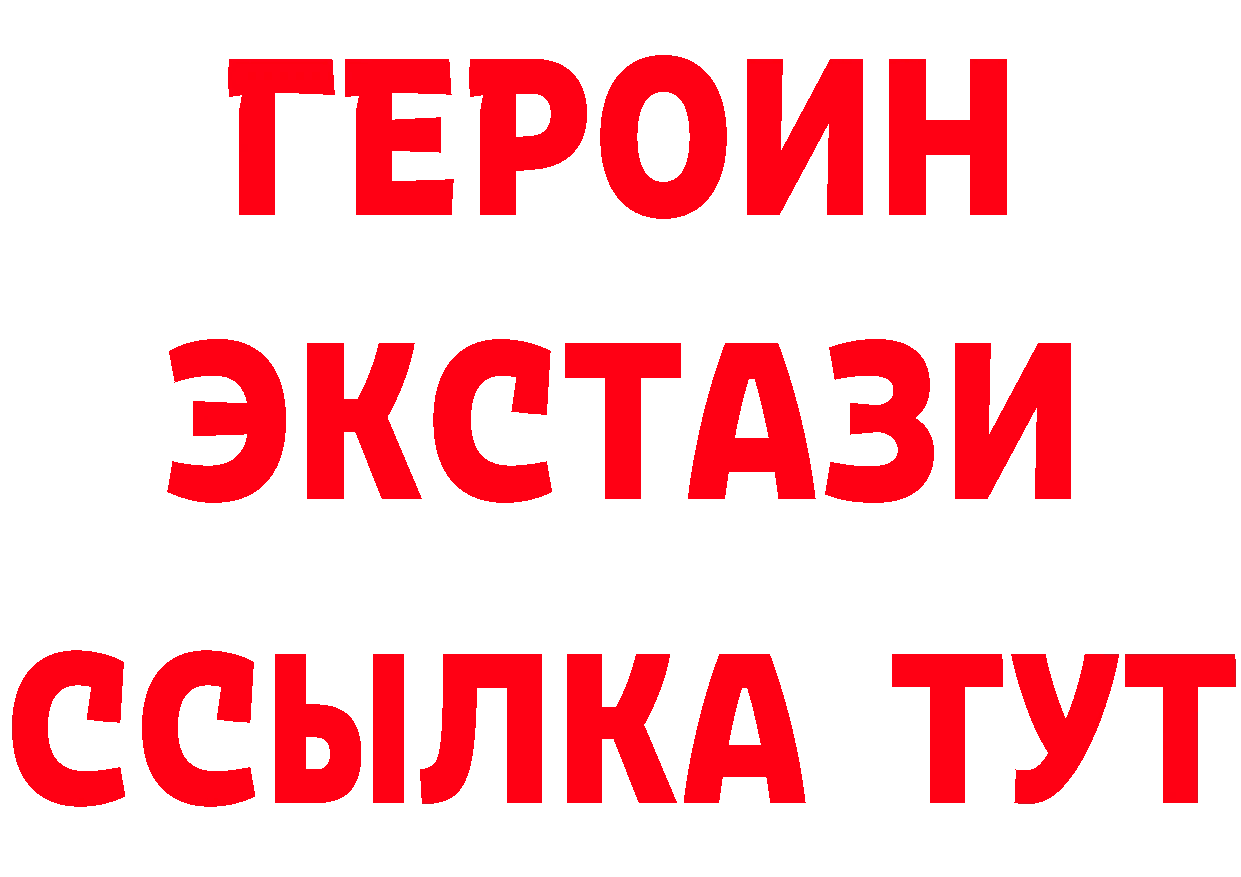 ГЕРОИН
ЭКСТАЗИ
ССЫЛКА ТУТ